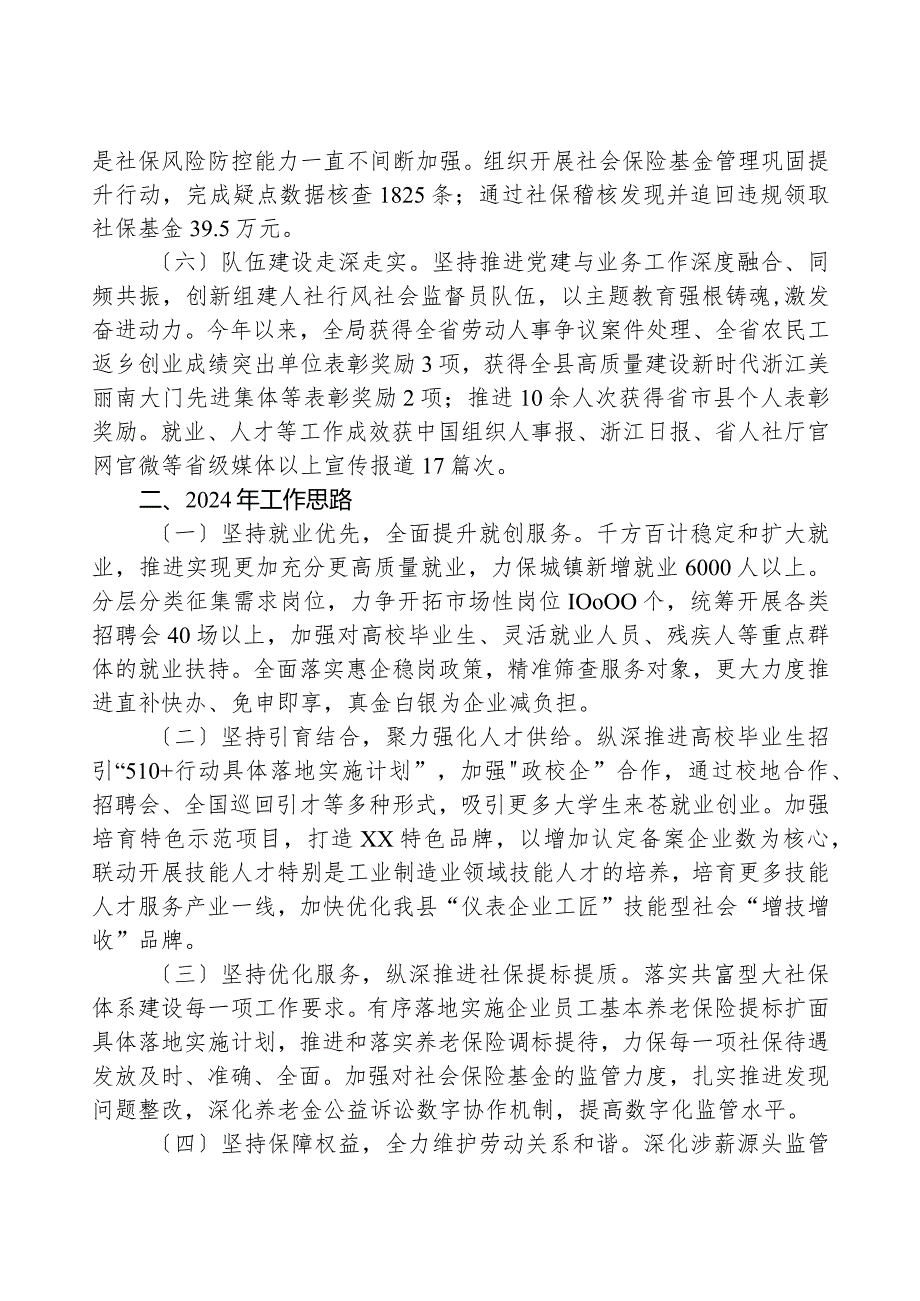 是社保风险防控能力一直不间断加强。组织开展社会保险基金管理巩固提升行动，完成疑点数据核查1825条；通过社保稽核发现并追回违规领取社保基金39.5万元。

〔六〕队伍建设走深走实。坚持推进党建与业务工作深度融合、同频共振，创新组建人社行风社会监督员队伍，以主题教育强根铸魂,激发奋进动力。今年以来，全局获得全省劳动人事争议案件处理、全省农民工返乡创业成绩突出单位表彰奖励3项，获得全县高质量建设新时代浙江美丽南大门先进集体等表彰奖励2项；推进10余人次获得省市县个人表彰奖励。就业、人才等工作成效获中国组织人事报、浙江日报、省人社厅官网官微等省级媒体以上宣传报道17篇次。

二、2024年工作思路

〔一〕坚持就业优先，全面提升就创服务。千方百计稳定和扩大就业，推进实现更加充分更高质量就业，力保城镇新增就业6000人以上。分层分类征集需求岗位，力争开拓市场性岗位IOoOO个，统筹开展各类招聘会40场以上，加强对高校毕业生、灵活就业人员、残疾人等重点群体的就业扶持。全面落实惠企稳岗政策，精准筛查服务对象，更大力度推进直补快办、免申即享，真金白银为企业减负担。

〔二〕坚持引育结合，聚力强化人才供给。纵深推进高校毕业生招引“510+行动具体落地实施计划”，加强"政校企”合作，通过校地合作、招聘会、全国巡回引才等多种形式，吸引更多大学生来苍就业创业。加强培育特色示范项目，打造XX特色品牌，以增加认定备案企业数为核心，联动开展技能人才特别是工业制造业领域技能人才的培养，培育更多技能人才服务产业一线，加快优化我县“仪表企业工匠”技能型社会“增技增收”品牌。

〔三〕坚持优化服务，纵深推进社保提标提质。落实共富型大社保体系建设每一项工作要求。有序落地实施企业员工基本养老保险提标扩面具体落地实施计划，推进和落实养老保险调标提待，力保每一项社保待遇发放及时、准确、全面。加强对社会保险基金的监管力度，扎实推进发现问题整改，深化养老金公益诉讼数字协作机制，提高数字化监管水平。

〔四〕坚持保障权益，全力维护劳动关系和谐。深化涉薪源头监管